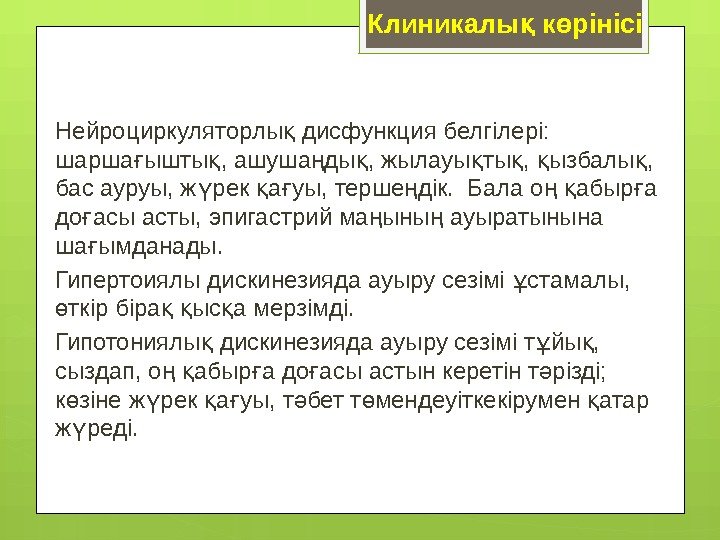 Клиникалық көрінісі

Нейроциркуляторлық дисфункция белгілері: шаршағыштық, ашушаңдық, жылауықтық, қызбалық, бас ауруы, жүрек қағуы, тершеңдік. Бала оң қабырға доғасы асты, эпигастрий маңының ауыратынына шағымданады.

Гипертоиялы дискинезияда ауыру сезімі ұстамалы, өткір бірақ қысқа мерзімді.

Гипотониялық дискинезияда ауыру сезімі тұйық, сыздап, оң қабырға доғасы астын керетін тәрізді; көзіне жүрек қағуы, тәбет төмендеуіткекірумен қатар жүреді.